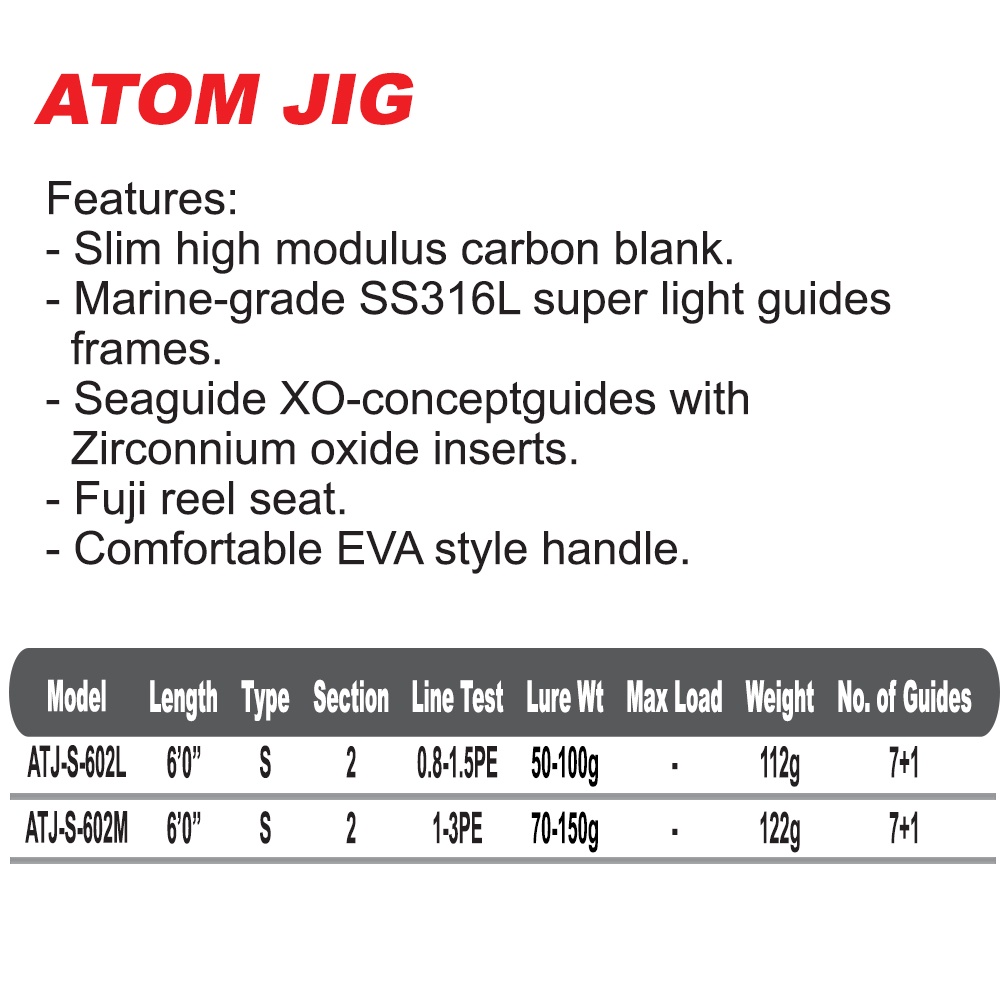 ATOM JIG

Features:
- Slim high modulus carbon blank.
- Marine-grade SS316L super light guides frames.
- Seaguide XO-conceptguides with Zirconnium oxide inserts.
- Fuji reel seat.
- Comfortable EVA style handle.

| Model | Length | Type | Section | Line Test | Lure Wt | Max Load | Weight | No. of Guides |
|---|---|---|---|---|---|---|---|---|
| ATJ-S-602L | 6'0" | S | 2 | 0.8-1.5PE | 50-100g | - | 112g | 7+1 |
| ATJ-S-602M | 6'0" | S | 2 | 1-3PE | 70-150g | - | 122g | 7+1 |